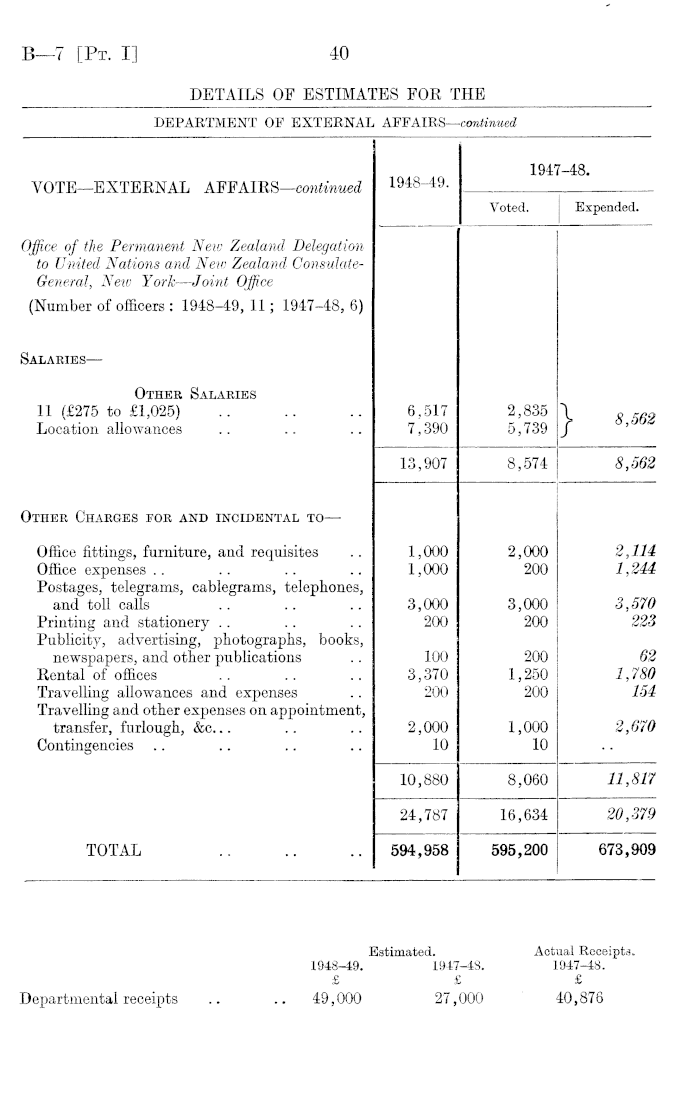 B—7 [Pt. I] 40

DETAILS OF ESTIMATES FOR THE

DEPARTMENT OF EXTERNAL AFFAIRS—continued

| VOTE—EXTERNAL AFFAIRS—continued | 1948–49. | 1947–48. Voted. | 1947–48. Expended. |
|---|---|---|---|
| Office of the Permanent New Zealand Delegation to United Nations and New Zealand Consulate-General, New York—Joint Office | | | |
| (Number of officers: 1948–49, 11; 1947–48, 6) | | | |
| SALARIES— | | | |
| OTHER SALARIES | | | |
| 11 (£275 to £1,025) .. .. .. | 6,517 | 2,835 | 8,562 |
| Location allowances .. .. .. | 7,390 | 5,739 | |
| | 13,907 | 8,574 | 8,562 |
| OTHER CHARGES FOR AND INCIDENTAL TO— | | | |
| Office fittings, furniture, and requisites .. | 1,000 | 2,000 | 2,114 |
| Office expenses .. .. .. .. | 1,000 | 200 | 1,244 |
| Postages, telegrams, cablegrams, telephones, and toll calls .. .. .. | 3,000 | 3,000 | 3,570 |
| Printing and stationery .. .. .. | 200 | 200 | 223 |
| Publicity, advertising, photographs, books, newspapers, and other publications .. | 100 | 200 | 62 |
| Rental of offices .. .. .. | 3,370 | 1,250 | 1,780 |
| Travelling allowances and expenses .. | 200 | 200 | 154 |
| Travelling and other expenses on appointment, transfer, furlough, &c... .. .. | 2,000 | 1,000 | 2,670 |
| Contingencies .. .. .. .. | 10 | 10 | .. |
| | 10,880 | 8,060 | 11,817 |
| | 24,787 | 16,634 | 20,379 |
| TOTAL .. .. .. | 594,958 | 595,200 | 673,909 |

| | Estimated. 1948–49. £ | Estimated. 1947–48. £ | Actual Receipts. 1947–48. £ |
|---|---|---|---|
| Departmental receipts .. .. | 49,000 | 27,000 | 40,876 |